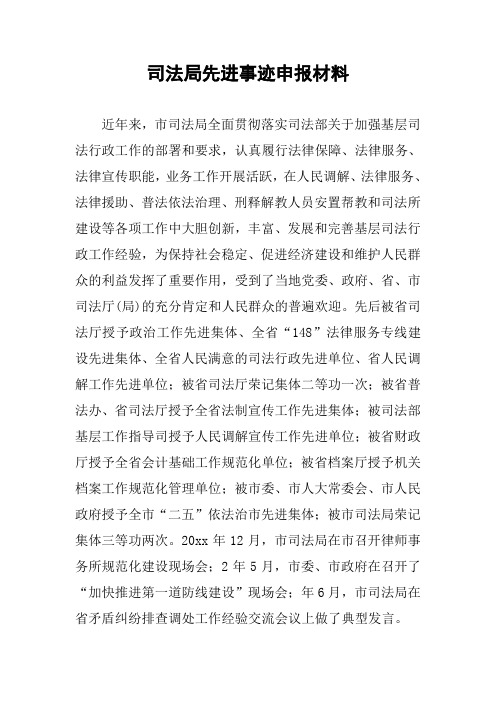 司法局先进事迹申报材料

近年来，市司法局全面贯彻落实司法部关于加强基层司法行政工作的部署和要求，认真履行法律保障、法律服务、法律宣传职能，业务工作开展活跃，在人民调解、法律服务、法律援助、普法依法治理、刑释解教人员安置帮教和司法所建设等各项工作中大胆创新，丰富、发展和完善基层司法行政工作经验，为保持社会稳定、促进经济建设和维护人民群众的利益发挥了重要作用，受到了当地党委、政府、省、市司法厅(局)的充分肯定和人民群众的普遍欢迎。先后被省司法厅授予政治工作先进集体、全省“148”法律服务专线建设先进集体、全省人民满意的司法行政先进单位、省人民调解工作先进单位；被省司法厅荣记集体二等功一次；被省普法办、省司法厅授予全省法制宣传工作先进集体；被司法部基层工作指导司授予人民调解宣传工作先进单位；被省财政厅授予全省会计基础工作规范化单位；被省档案厅授予机关档案工作规范化管理单位；被市委、市人大常委会、市人民政府授予全市“二五”依法治市先进集体；被市司法局荣记集体三等功两次。20xx 年 12 月，市司法局在市召开律师事务所规范化建设现场会；2 年 5 月，市委、市政府在召开了“加快推进第一道防线建设”现场会；年 6 月，市司法局在省矛盾纠纷排查调处工作经验交流会议上做了典型发言。